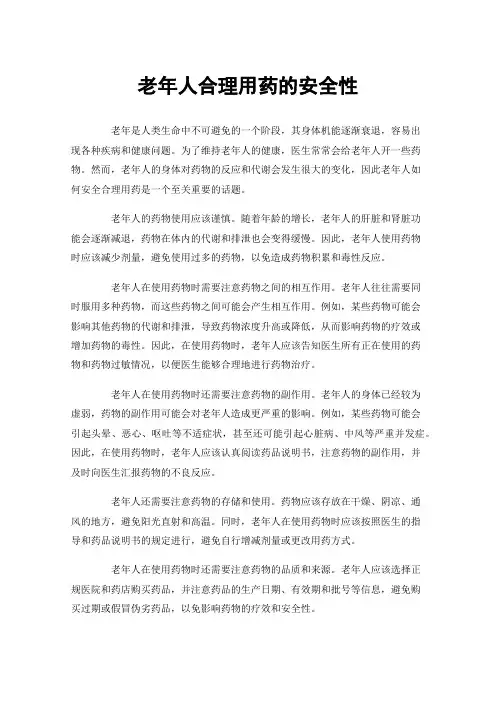 老年人合理用药的安全性

老年是人类生命中不可避免的一个阶段，其身体机能逐渐衰退，容易出现各种疾病和健康问题。为了维持老年人的健康，医生常常会给老年人开一些药物。然而，老年人的身体对药物的反应和代谢会发生很大的变化，因此老年人如何安全合理用药是一个至关重要的话题。

老年人的药物使用应该谨慎。随着年龄的增长，老年人的肝脏和肾脏功能会逐渐减退，药物在体内的代谢和排泄也会变得缓慢。因此，老年人使用药物时应该减少剂量，避免使用过多的药物，以免造成药物积累和毒性反应。

老年人在使用药物时需要注意药物之间的相互作用。老年人往往需要同时服用多种药物，而这些药物之间可能会产生相互作用。例如，某些药物可能会影响其他药物的代谢和排泄，导致药物浓度升高或降低，从而影响药物的疗效或增加药物的毒性。因此，在使用药物时，老年人应该告知医生所有正在使用的药物和药物过敏情况，以便医生能够合理地进行药物治疗。

老年人在使用药物时还需要注意药物的副作用。老年人的身体已经较为虚弱，药物的副作用可能会对老年人造成更严重的影响。例如，某些药物可能会引起头晕、恶心、呕吐等不适症状，甚至还可能引起心脏病、中风等严重并发症。因此，在使用药物时，老年人应该认真阅读药品说明书，注意药物的副作用，并及时向医生汇报药物的不良反应。

老年人还需要注意药物的存储和使用。药物应该存放在干燥、阴凉、通风的地方，避免阳光直射和高温。同时，老年人在使用药物时应该按照医生的指导和药品说明书的规定进行，避免自行增减剂量或更改用药方式。

老年人在使用药物时还需要注意药物的品质和来源。老年人应该选择正规医院和药店购买药品，并注意药品的生产日期、有效期和批号等信息，避免购买过期或假冒伪劣药品，以免影响药物的疗效和安全性。